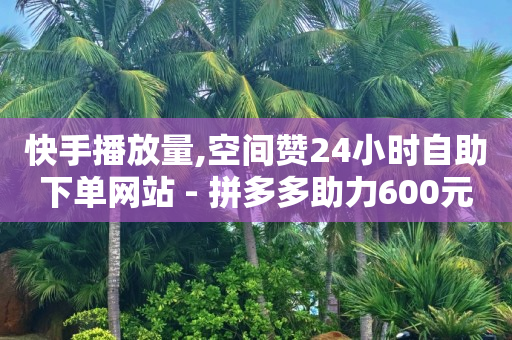 快手播放量,空间赞24小时自助下单网站 - 拼多多助力600元